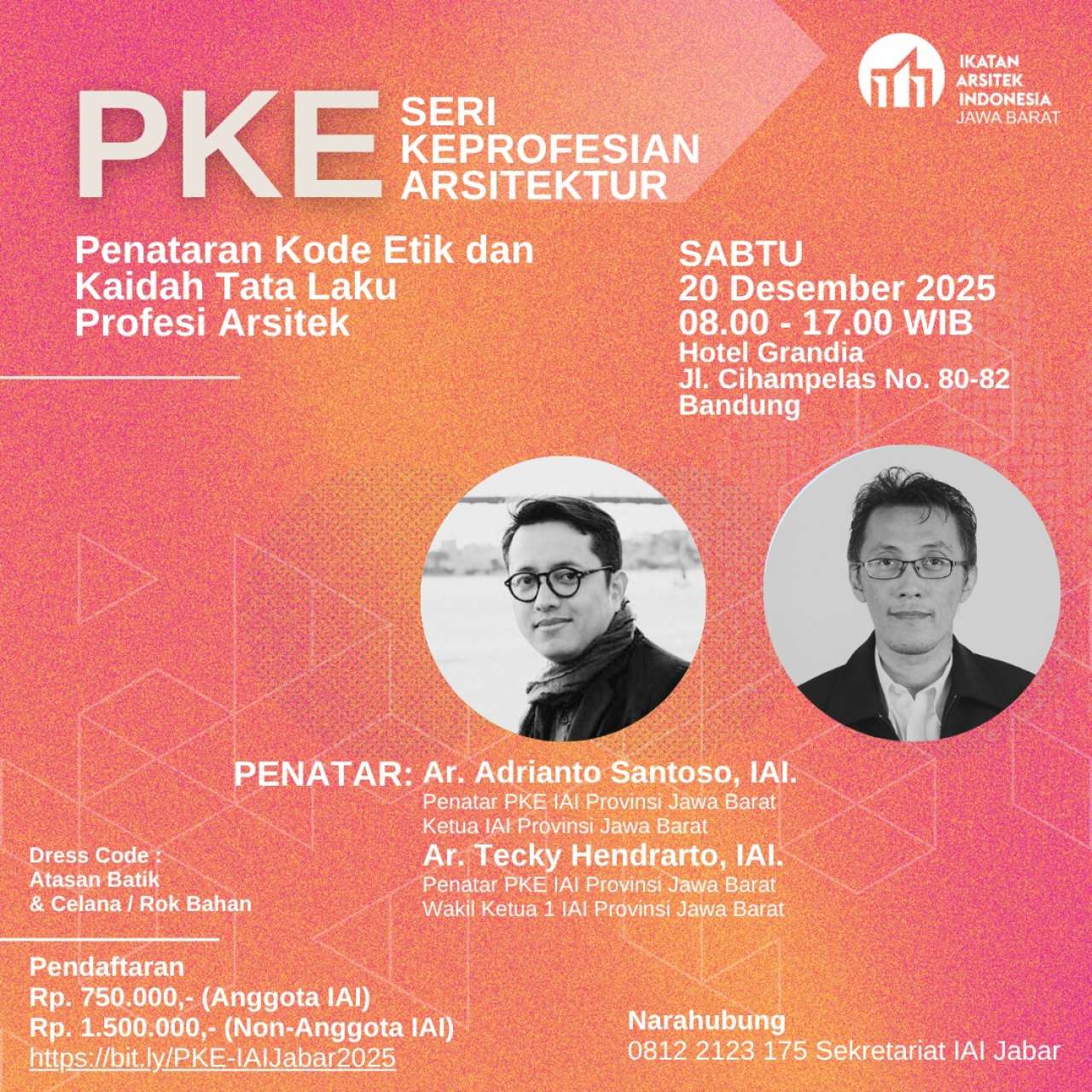 IKATAN
ARSITEK
INDONESIA
JAWA BARAT

PKE

SERI
KEPROFESIAN
ARSITEKTUR

Penataran Kode Etik dan
Kaidah Tata Laku
Profesi Arsitek

SABTU
20 Desember 2025
08.00 - 17.00 WIB
Hotel Grandia
Jl. Cihampelas No. 80-82
Bandung

PENATAR: Ar. Adrianto Santoso, IAI.
Penatar PKE IAI Provinsi Jawa Barat
Ketua IAI Provinsi Jawa Barat
Ar. Tecky Hendrarto, IAI.
Penatar PKE IAI Provinsi Jawa Barat
Wakil Ketua 1 IAI Provinsi Jawa Barat

Dress Code :
Atasan Batik
& Celana / Rok Bahan

Pendaftaran
Rp. 750.000,- (Anggota IAI)
Rp. 1.500.000,- (Non-Anggota IAI)
https://bit.ly/PKE-IAIJabar2025

Narahubung
0812 2123 175 Sekretariat IAI Jabar